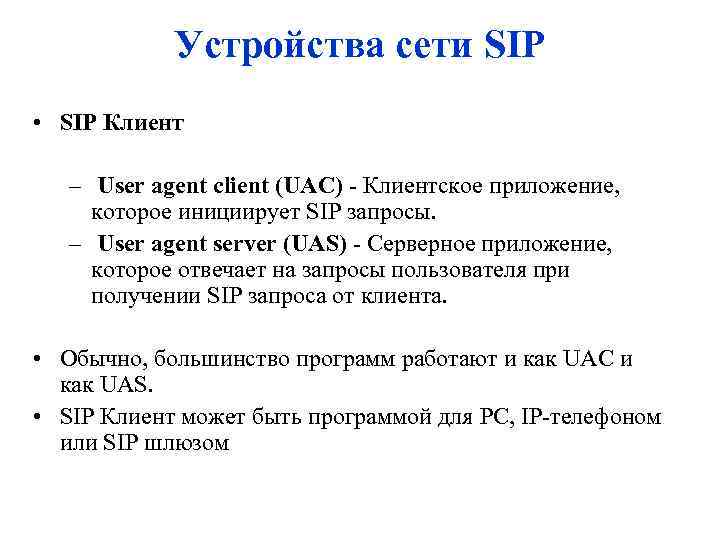 Устройства сети SIP

• SIP Клиент

– User agent client (UAC) - Клиентское приложение, которое инициирует SIP запросы.
– User agent server (UAS) - Серверное приложение, которое отвечает на запросы пользователя при получении SIP запроса от клиента.

• Обычно, большинство программ работают и как UAC и как UAS.
• SIP Клиент может быть программой для PC, IP-телефоном или SIP шлюзом